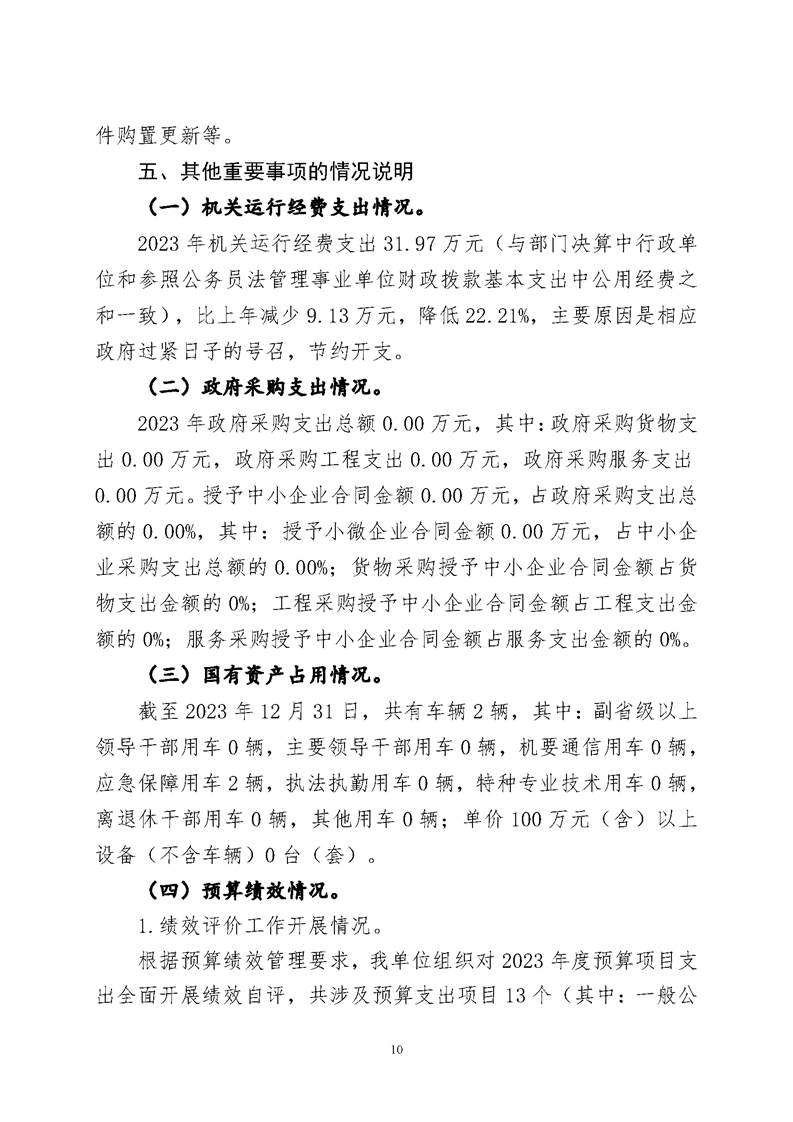 件购置更新等。

五、其他重要事项的情况说明

（一）机关运行经费支出情况。

2023 年机关运行经费支出 31.97 万元（与部门决算中行政单位和参照公务员法管理事业单位财政拨款基本支出中公用经费之和一致），比上年减少 9.13 万元，降低 22.21%，主要原因是相应政府过紧日子的号召，节约开支。

（二）政府采购支出情况。

2023 年政府采购支出总额 0.00 万元，其中：政府采购货物支出 0.00 万元，政府采购工程支出 0.00 万元，政府采购服务支出 0.00 万元。授予中小企业合同金额 0.00 万元，占政府采购支出总额的 0.00%，其中：授予小微企业合同金额 0.00 万元，占中小企业采购支出总额的 0.00%；货物采购授予中小企业合同金额占货物支出金额的 0%；工程采购授予中小企业合同金额占工程支出金额的 0%；服务采购授予中小企业合同金额占服务支出金额的 0%。

（三）国有资产占用情况。

截至 2023 年 12 月 31 日，共有车辆 2 辆，其中：副省级以上领导干部用车 0 辆，主要领导干部用车 0 辆，机要通信用车 0 辆，应急保障用车 2 辆，执法执勤用车 0 辆，特种专业技术用车 0 辆，离退休干部用车 0 辆，其他用车 0 辆；单价 100 万元（含）以上设备（不含车辆）0 台（套）。

（四）预算绩效情况。

1.绩效评价工作开展情况。

根据预算绩效管理要求，我单位组织对 2023 年度预算项目支出全面开展绩效自评，共涉及预算支出项目 13 个（其中：一般公

10